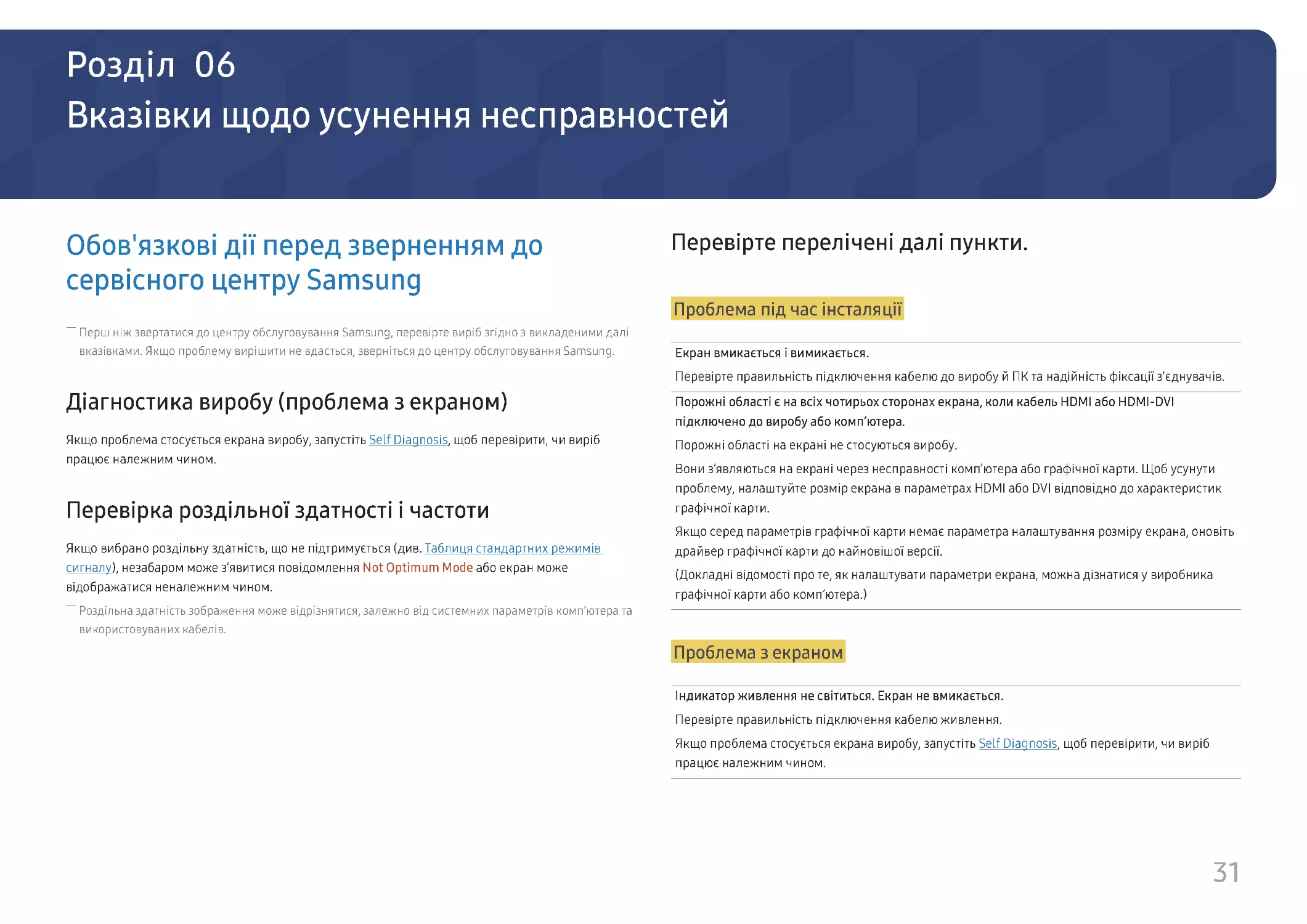 Розділ 06
Вказівки щодо усунення несправностей

Обов'язкові дії перед зверненням до сервісного центру Samsung

― Перш ніж звертатися до центру обслуговування Samsung, перевірте виріб згідно з викладеними далі вказівками. Якщо проблему вирішити не вдасться, зверніться до центру обслуговування Samsung.

Діагностика виробу (проблема з екраном)

Якщо проблема стосується екрана виробу, запустіть Self Diagnosis, щоб перевірити, чи виріб працює належним чином.

Перевірка роздільної здатності і частоти

Якщо вибрано роздільну здатність, що не підтримується (див. Таблиця стандартних режимів сигналу), незабаром може з'явитися повідомлення Not Optimum Mode або екран може відображатися неналежним чином.

― Роздільна здатність зображення може відрізнятися, залежно від системних параметрів комп'ютера та використовуваних кабелів.

Перевірте перелічені далі пункти.

Проблема під час інсталяції

Екран вмикається і вимикається.
Перевірте правильність підключення кабелю до виробу й ПК та надійність фіксації з'єднувачів.

Порожні області є на всіх чотирьох сторонах екрана, коли кабель HDMI або HDMI-DVI підключено до виробу або комп'ютера.
Порожні області на екрані не стосуються виробу.
Вони з'являються на екрані через несправності комп'ютера або графічної карти. Щоб усунути проблему, налаштуйте розмір екрана в параметрах HDMI або DVI відповідно до характеристик графічної карти.
Якщо серед параметрів графічної карти немає параметра налаштування розміру екрана, оновіть драйвер графічної карти до найновішої версії.
(Докладні відомості про те, як налаштувати параметри екрана, можна дізнатися у виробника графічної карти або комп'ютера.)

Проблема з екраном

Індикатор живлення не світиться. Екран не вмикається.
Перевірте правильність підключення кабелю живлення.
Якщо проблема стосується екрана виробу, запустіть Self Diagnosis, щоб перевірити, чи виріб працює належним чином.

31